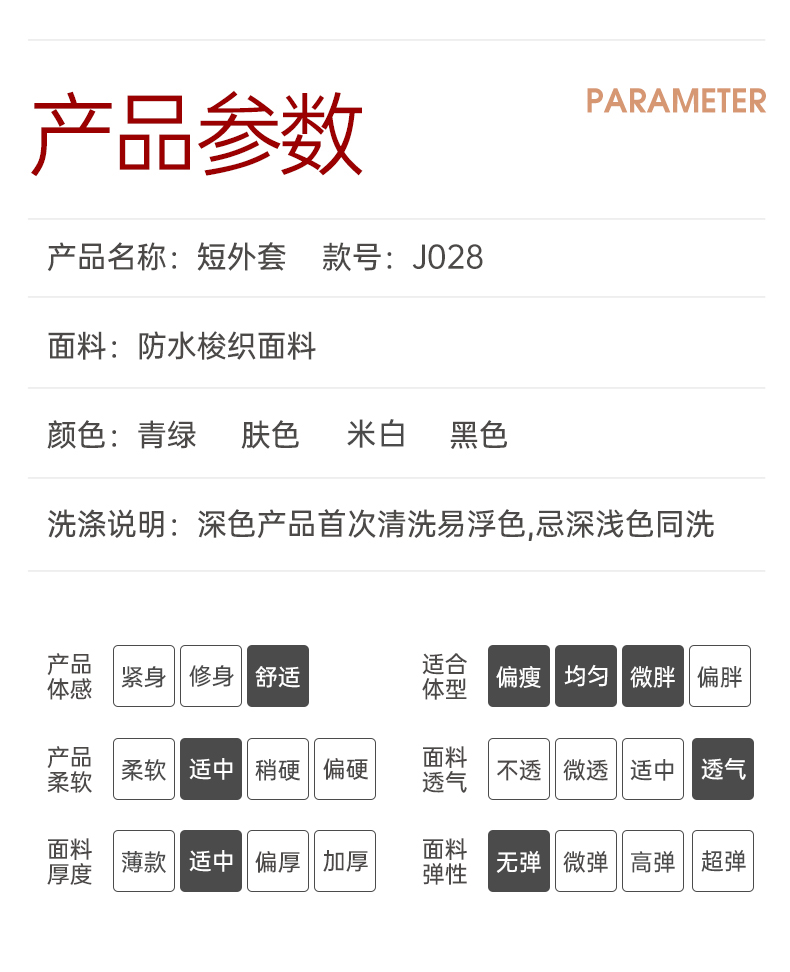 产品参数

PARAMETER

产品名称：短外套 款号：J028

面料：防水梭织面料

颜色：青绿 肤色 米白 黑色

洗涤说明：深色产品首次清洗易浮色,忌深浅色同洗

产品体感
紧身 修身 舒适

产品柔软
柔软 适中 稍硬 偏硬

面料厚度
薄款 适中 偏厚 加厚

适合体型
偏瘦 均匀 微胖 偏胖

面料透气
不透 微透 适中 透气

面料弹性
无弹 微弹 高弹 超弹